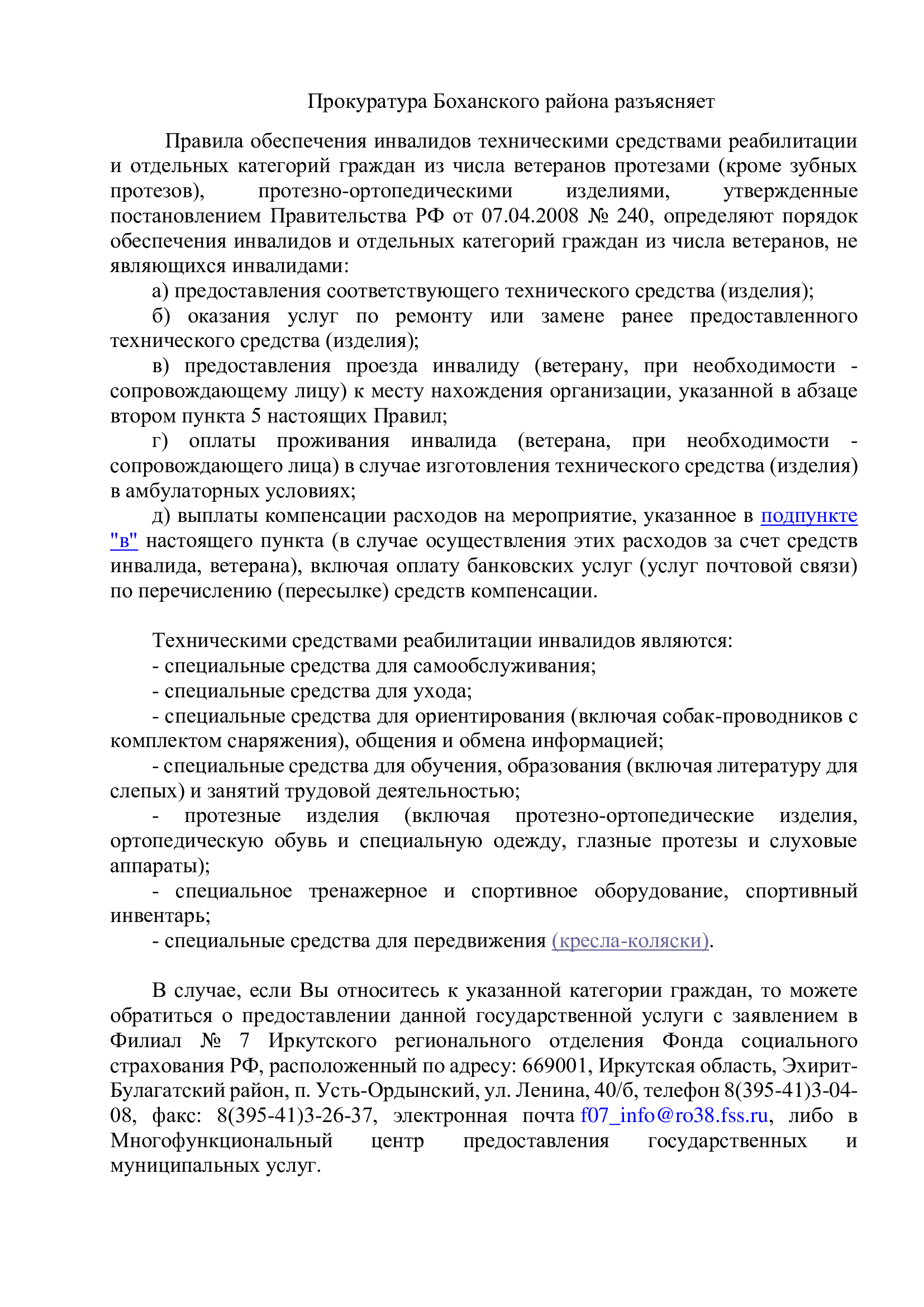 Прокуратура Боханского района разъясняет

Правила обеспечения инвалидов техническими средствами реабилитации и отдельных категорий граждан из числа ветеранов протезами (кроме зубных протезов), протезно-ортопедическими изделиями, утвержденные постановлением Правительства РФ от 07.04.2008 № 240, определяют порядок обеспечения инвалидов и отдельных категорий граждан из числа ветеранов, не являющихся инвалидами:

а) предоставления соответствующего технического средства (изделия);

б) оказания услуг по ремонту или замене ранее предоставленного технического средства (изделия);

в) предоставления проезда инвалиду (ветерану, при необходимости - сопровождающему лицу) к месту нахождения организации, указанной в абзаце втором пункта 5 настоящих Правил;

г) оплаты проживания инвалида (ветерана, при необходимости - сопровождающего лица) в случае изготовления технического средства (изделия) в амбулаторных условиях;

д) выплаты компенсации расходов на мероприятие, указанное в подпункте "в" настоящего пункта (в случае осуществления этих расходов за счет средств инвалида, ветерана), включая оплату банковских услуг (услуг почтовой связи) по перечислению (пересылке) средств компенсации.

Техническими средствами реабилитации инвалидов являются:

- специальные средства для самообслуживания;

- специальные средства для ухода;

- специальные средства для ориентирования (включая собак-проводников с комплектом снаряжения), общения и обмена информацией;

- специальные средства для обучения, образования (включая литературу для слепых) и занятий трудовой деятельностью;

- протезные изделия (включая протезно-ортопедические изделия, ортопедическую обувь и специальную одежду, глазные протезы и слуховые аппараты);

- специальное тренажерное и спортивное оборудование, спортивный инвентарь;

- специальные средства для передвижения (кресла-коляски).

В случае, если Вы относитесь к указанной категории граждан, то можете обратиться о предоставлении данной государственной услуги с заявлением в Филиал № 7 Иркутского регионального отделения Фонда социального страхования РФ, расположенный по адресу: 669001, Иркутская область, Эхирит-Булагатский район, п. Усть-Ордынский, ул. Ленина, 40/б, телефон 8(395-41)3-04-08, факс: 8(395-41)3-26-37, электронная почта f07_info@ro38.fss.ru, либо в Многофункциональный центр предоставления государственных и муниципальных услуг.